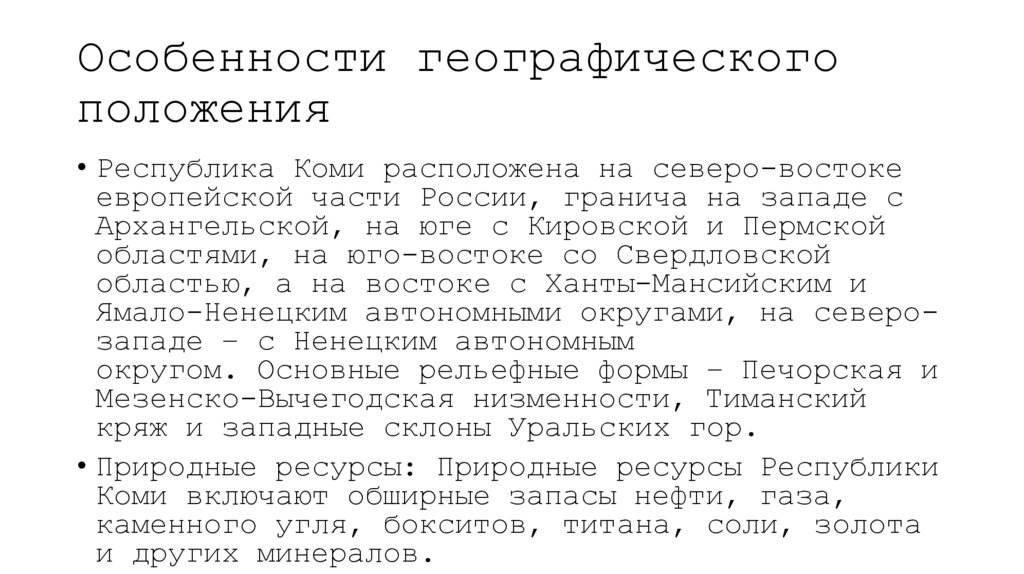 Особенности географического положения

• Республика Коми расположена на северо-востоке европейской части России, гранича на западе с Архангельской, на юге с Кировской и Пермской областями, на юго-востоке со Свердловской областью, а на востоке с Ханты-Мансийским и Ямало-Ненецким автономными округами, на северо-западе – с Ненецким автономным округом. Основные рельефные формы – Печорская и Мезенско-Вычегодская низменности, Тиманский кряж и западные склоны Уральских гор.

• Природные ресурсы: Природные ресурсы Республики Коми включают обширные запасы нефти, газа, каменного угля, бокситов, титана, соли, золота и других минералов.